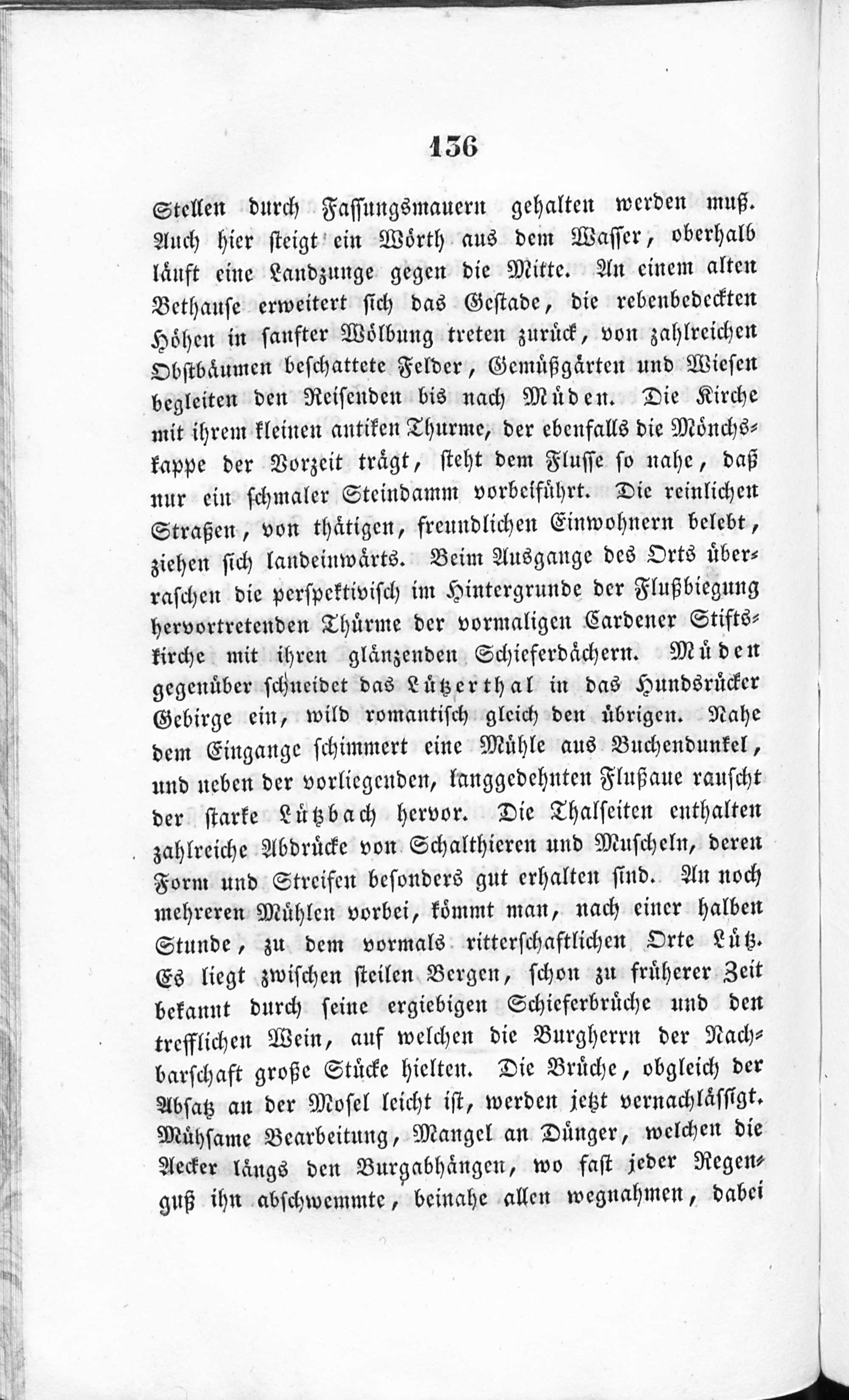 136

Stellen durch Fassungsmauern gehalten werden muß. Auch hier steigt ein Wörth aus dem Wasser, oberhalb läuft eine Landzunge gegen die Mitte. An einem alten Bethause erweitert sich das Gestade, die rebenbedeckten Höhen in sanfter Wölbung treten zurück, von zahlreichen Obstbäumen beschattete Felder, Gemüßgärten und Wiesen begleiten den Reisenden bis nach Müden. Die Kirche mit ihrem kleinen antiken Thurme, der ebenfalls die Mönchskappe der Vorzeit trägt, steht dem Flusse so nahe, daß nur ein schmaler Steindamm vorbeiführt. Die reinlichen Straßen, von thätigen, freundlichen Einwohnern belebt, ziehen sich landeinwärts. Beim Ausgange des Orts überraschen die perspektivisch im Hintergrunde der Flußbiegung hervortretenden Thürme der vormaligen Cardener Stiftskirche mit ihren glänzenden Schieferdächern. Müden gegenüber schneidet das Lützerthal in das Hundsrücker Gebirge ein, wild romantisch gleich den übrigen. Nahe dem Eingange schimmert eine Mühle aus Buchendunkel, und neben der vorliegenden, langgedehnten Flußaue rauscht der starke Lützbach hervor. Die Thalseiten enthalten zahlreiche Abdrücke von Schalthieren und Muscheln, deren Form und Streifen besonders gut erhalten sind. An noch mehreren Mühlen vorbei, kömmt man, nach einer halben Stunde, zu dem vormals ritterschaftlichen Orte Lütz. Es liegt zwischen steilen Bergen, schon zu früherer Zeit bekannt durch seine ergiebigen Schieferbrüche und den trefflichen Wein, auf welchen die Burgherrn der Nachbarschaft große Stücke hielten. Die Brüche, obgleich der Absatz an der Mosel leicht ist, werden jetzt vernachlässigt. Mühsame Bearbeitung, Mangel an Dünger, welchen die Aecker längs den Burgabhängen, wo fast jeder Regenguß ihn abschwemmte, beinahe allen wegnahmen, dabei